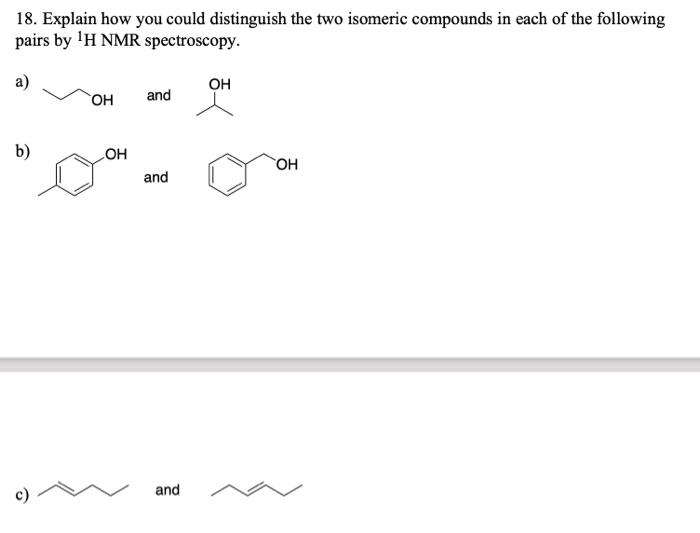 18. Explain how you could distinguish the two isomeric compounds in each of the following pairs by $^1$H NMR spectroscopy.

a) OH and OH

b) OH and OH

c) and